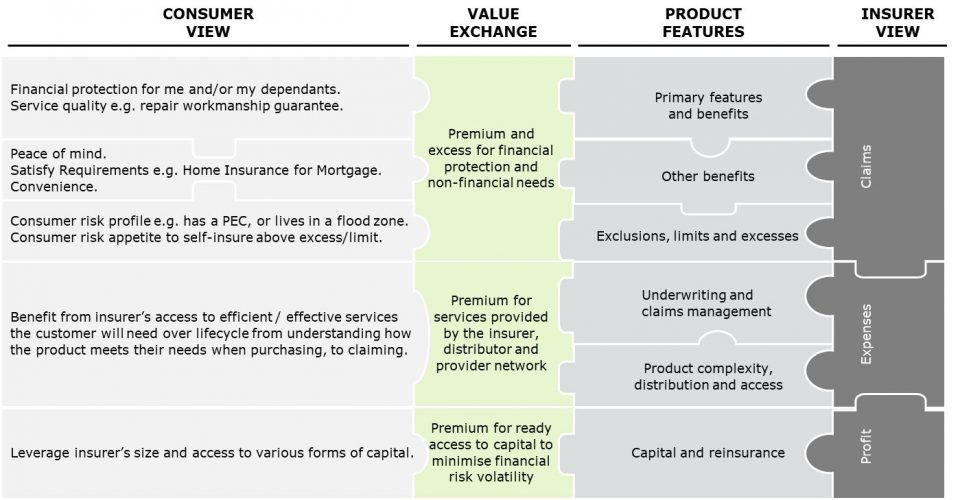 | CONSUMER VIEW | VALUE EXCHANGE | PRODUCT FEATURES | INSURER VIEW |
|---|---|---|---|
| Financial protection for me and/or my dependants. Service quality e.g. repair workmanship guarantee. | Premium and excess for financial protection and non-financial needs | Primary features and benefits | Claims |
| Peace of mind. Satisfy Requirements e.g. Home Insurance for Mortgage. Convenience. | | Other benefits | |
| Consumer risk profile e.g. has a PEC, or lives in a flood zone. Consumer risk appetite to self-insure above excess/limit. | | Exclusions, limits and excesses | |
| Benefit from insurer's access to efficient / effective services the customer will need over lifecycle from understanding how the product meets their needs when purchasing, to claiming. | Premium for services provided by the insurer, distributor and provider network | Underwriting and claims management | Expenses |
| | | Product complexity, distribution and access | |
| Leverage insurer's size and access to various forms of capital. | Premium for ready access to capital to minimise financial risk volatility | Capital and reinsurance | Profit |